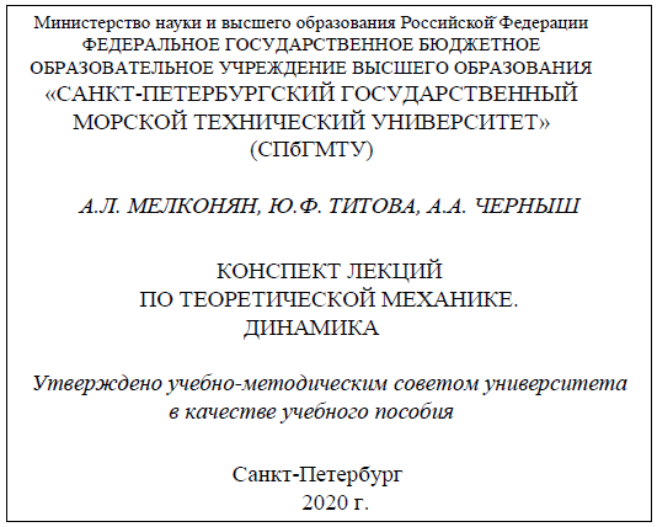 Министерство науки и высшего образования Российской Федерации
ФЕДЕРАЛЬНОЕ ГОСУДАРСТВЕННОЕ БЮДЖЕТНОЕ
ОБРАЗОВАТЕЛЬНОЕ УЧРЕЖДЕНИЕ ВЫСШЕГО ОБРАЗОВАНИЯ
«САНКТ-ПЕТЕРБУРГСКИЙ ГОСУДАРСТВЕННЫЙ
МОРСКОЙ ТЕХНИЧЕСКИЙ УНИВЕРСИТЕТ»
(СПбГМТУ)

А.Л. МЕЛКОНЯН, Ю.Ф. ТИТОВА, А.А. ЧЕРНЫШ

КОНСПЕКТ ЛЕКЦИЙ
ПО ТЕОРЕТИЧЕСКОЙ МЕХАНИКЕ.
ДИНАМИКА

Утверждено учебно-методическим советом университета
в качестве учебного пособия

Санкт-Петербург
2020 г.